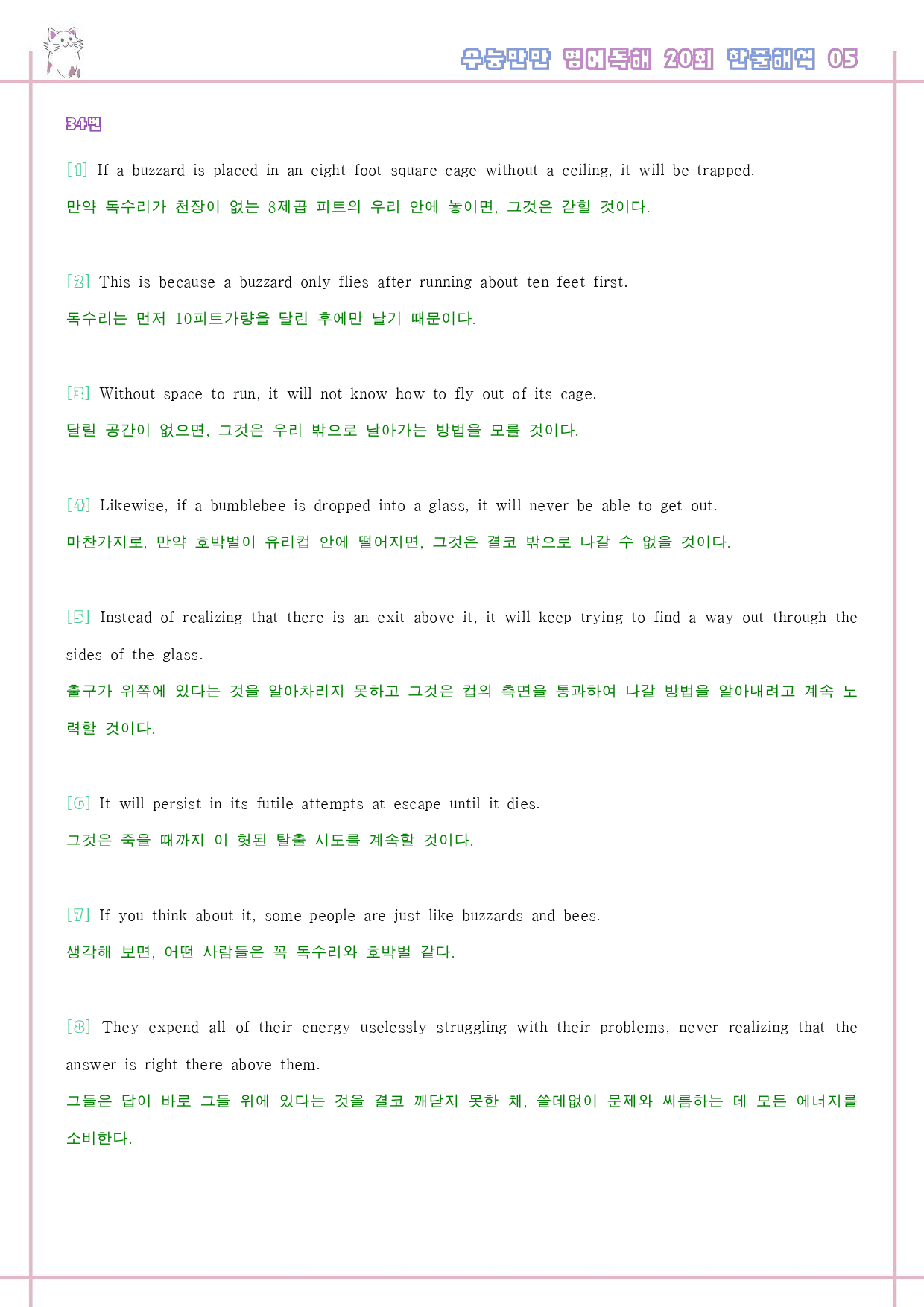 수능만만 영어독해 20회 한줄해석 05

34번

[1] If a buzzard is placed in an eight foot square cage without a ceiling, it will be trapped.
만약 독수리가 천장이 없는 8제곱 피트의 우리 안에 놓이면, 그것은 갇힐 것이다.

[2] This is because a buzzard only flies after running about ten feet first.
독수리는 먼저 10피트가량을 달린 후에만 날기 때문이다.

[3] Without space to run, it will not know how to fly out of its cage.
달릴 공간이 없으면, 그것은 우리 밖으로 날아가는 방법을 모를 것이다.

[4] Likewise, if a bumblebee is dropped into a glass, it will never be able to get out.
마찬가지로, 만약 호박벌이 유리컵 안에 떨어지면, 그것은 결코 밖으로 나갈 수 없을 것이다.

[5] Instead of realizing that there is an exit above it, it will keep trying to find a way out through the sides of the glass.
출구가 위쪽에 있다는 것을 알아차리지 못하고 그것은 컵의 측면을 통과하여 나갈 방법을 알아내려고 계속 노력할 것이다.

[6] It will persist in its futile attempts at escape until it dies.
그것은 죽을 때까지 이 헛된 탈출 시도를 계속할 것이다.

[7] If you think about it, some people are just like buzzards and bees.
생각해 보면, 어떤 사람들은 꼭 독수리와 호박벌 같다.

[8] They expend all of their energy uselessly struggling with their problems, never realizing that the answer is right there above them.
그들은 답이 바로 그들 위에 있다는 것을 결코 깨닫지 못한 채, 쓸데없이 문제와 씨름하는 데 모든 에너지를 소비한다.